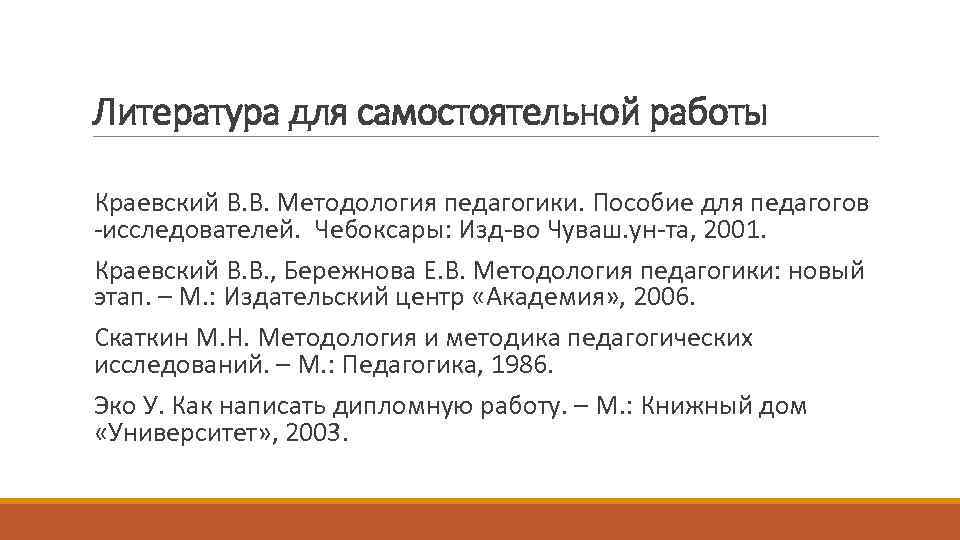 Литература для самостоятельной работы

Краевский В.В. Методология педагогики. Пособие для педагогов -исследователей. Чебоксары: Изд-во Чуваш.ун-та, 2001.

Краевский В.В., Бережнова Е.В. Методология педагогики: новый этап. – М.: Издательский центр «Академия», 2006.

Скаткин М.Н. Методология и методика педагогических исследований. – М.: Педагогика, 1986.

Эко У. Как написать дипломную работу. – М.: Книжный дом «Университет», 2003.